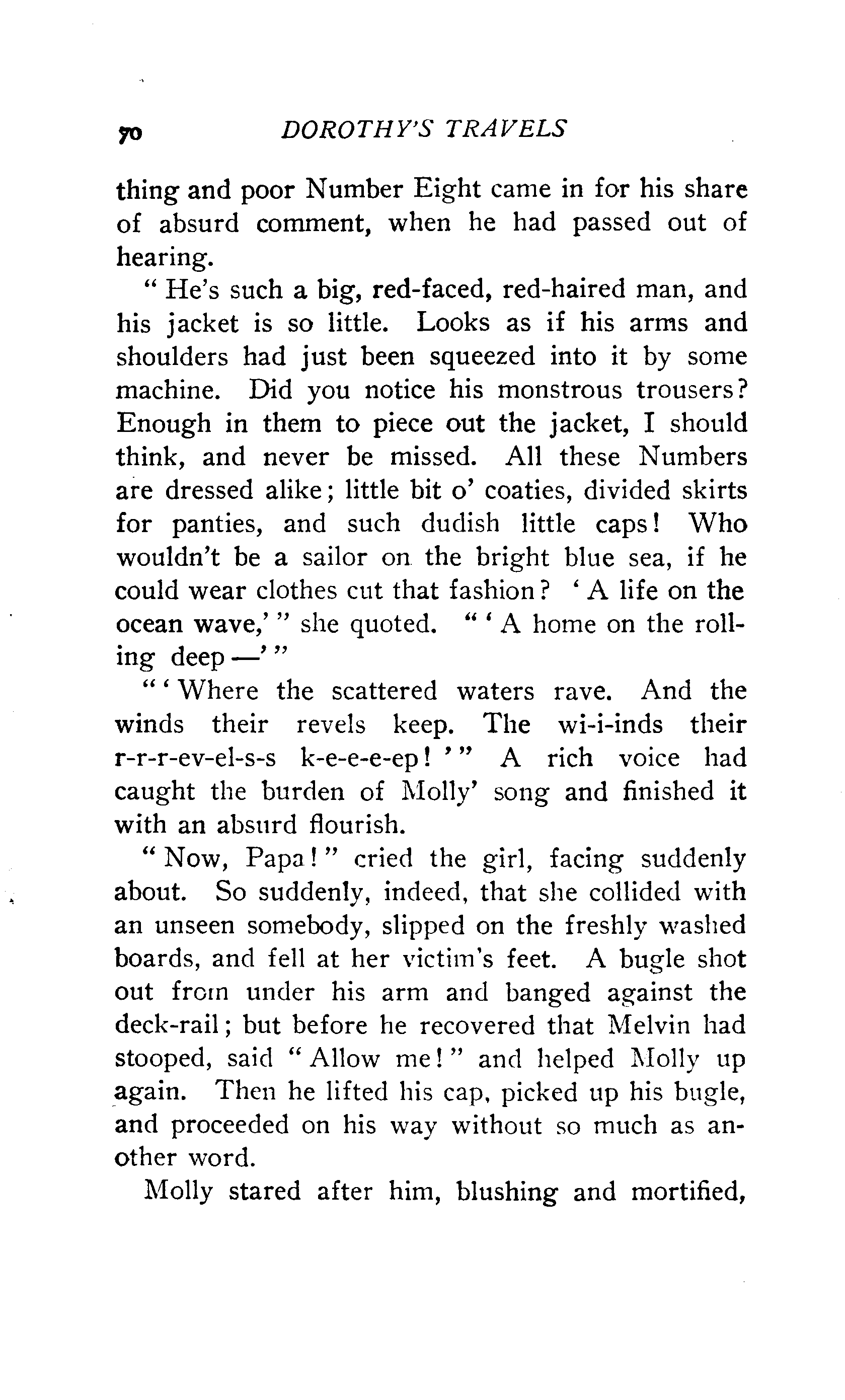 70 DOROTHY'S TRAVELS

thing and poor Number Eight came in for his share of absurd comment, when he had passed out of hearing.

"He's such a big, red-faced, red-haired man, and his jacket is so little. Looks as if his arms and shoulders had just been squeezed into it by some machine. Did you notice his monstrous trousers? Enough in them to piece out the jacket, I should think, and never be missed. All these Numbers are dressed alike; little bit o' coaties, divided skirts for panties, and such dudish little caps! Who wouldn't be a sailor on the bright blue sea, if he could wear clothes cut that fashion? 'A life on the ocean wave,'" she quoted. "'A home on the rolling deep —'"

"'Where the scattered waters rave. And the winds their revels keep. The wi-i-inds their r-r-r-ev-el-s-s k-e-e-e-ep!'" A rich voice had caught the burden of Molly' song and finished it with an absurd flourish.

"Now, Papa!" cried the girl, facing suddenly about. So suddenly, indeed, that she collided with an unseen somebody, slipped on the freshly washed boards, and fell at her victim's feet. A bugle shot out from under his arm and banged against the deck-rail; but before he recovered that Melvin had stooped, said "Allow me!" and helped Molly up again. Then he lifted his cap, picked up his bugle, and proceeded on his way without so much as another word.

Molly stared after him, blushing and mortified,